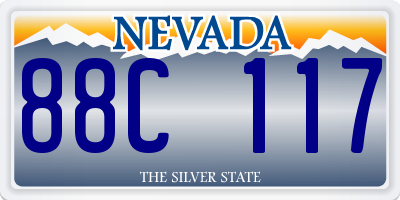 NEVADA

88C 117

THE SILVER STATE